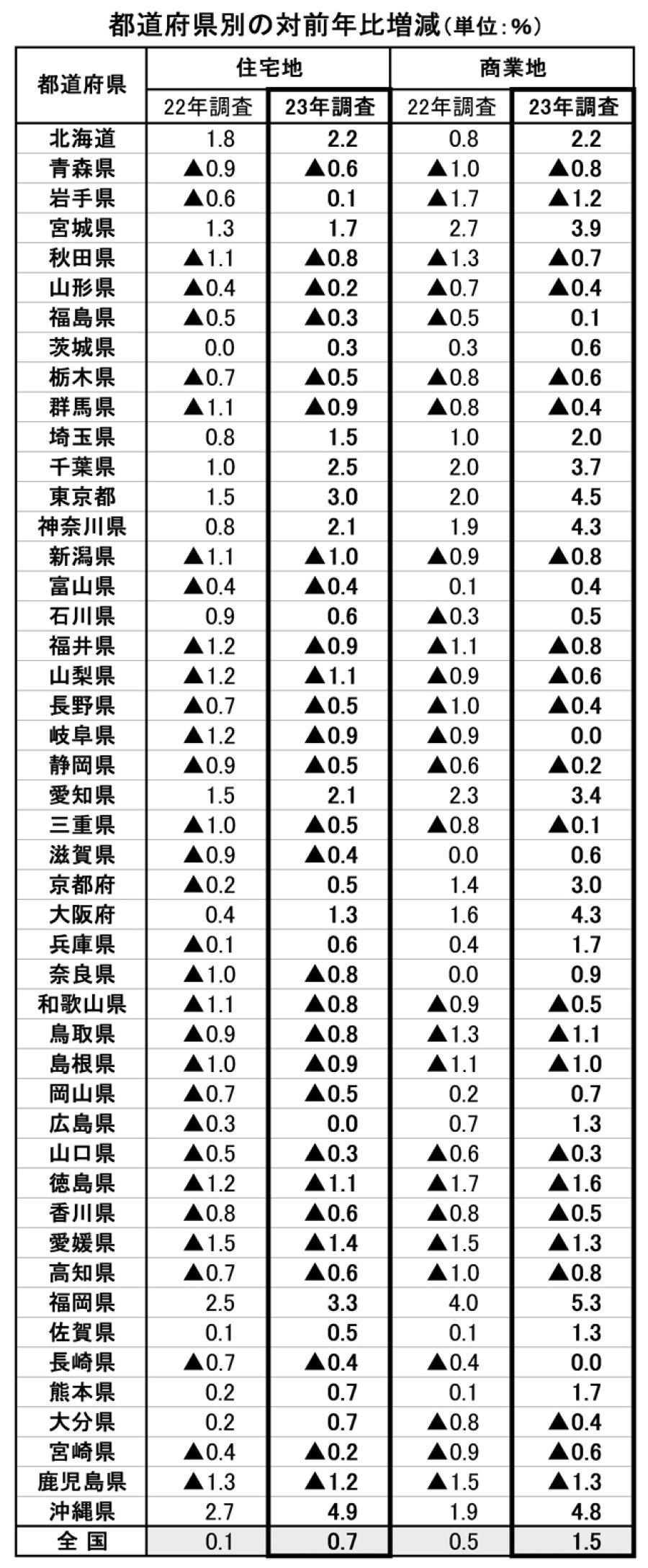 都道府県別の対前年比増減(単位:%)

| 都道府県 | 住宅地 22年調査 | 住宅地 23年調査 | 商業地 22年調査 | 商業地 23年調査 |
|---|---|---|---|---|
| 北海道 | 1.8 | 2.2 | 0.8 | 2.2 |
| 青森県 | ▲0.9 | ▲0.6 | ▲1.0 | ▲0.8 |
| 岩手県 | ▲0.6 | 0.1 | ▲1.7 | ▲1.2 |
| 宮城県 | 1.3 | 1.7 | 2.7 | 3.9 |
| 秋田県 | ▲1.1 | ▲0.8 | ▲1.3 | ▲0.7 |
| 山形県 | ▲0.4 | ▲0.2 | ▲0.7 | ▲0.4 |
| 福島県 | ▲0.5 | ▲0.3 | ▲0.5 | 0.1 |
| 茨城県 | 0.0 | 0.3 | 0.3 | 0.6 |
| 栃木県 | ▲0.7 | ▲0.5 | ▲0.8 | ▲0.6 |
| 群馬県 | ▲1.1 | ▲0.9 | ▲0.8 | ▲0.4 |
| 埼玉県 | 0.8 | 1.5 | 1.0 | 2.0 |
| 千葉県 | 1.0 | 2.5 | 2.0 | 3.7 |
| 東京都 | 1.5 | 3.0 | 2.0 | 4.5 |
| 神奈川県 | 0.8 | 2.1 | 1.9 | 4.3 |
| 新潟県 | ▲1.1 | ▲1.0 | ▲0.9 | ▲0.8 |
| 富山県 | ▲0.4 | ▲0.4 | 0.1 | 0.4 |
| 石川県 | 0.9 | 0.6 | ▲0.3 | 0.5 |
| 福井県 | ▲1.2 | ▲0.9 | ▲1.1 | ▲0.8 |
| 山梨県 | ▲1.2 | ▲1.1 | ▲0.9 | ▲0.6 |
| 長野県 | ▲0.7 | ▲0.5 | ▲1.0 | ▲0.4 |
| 岐阜県 | ▲1.2 | ▲0.9 | ▲0.9 | 0.0 |
| 静岡県 | ▲0.9 | ▲0.5 | ▲0.6 | ▲0.2 |
| 愛知県 | 1.5 | 2.1 | 2.3 | 3.4 |
| 三重県 | ▲1.0 | ▲0.5 | ▲0.8 | ▲0.1 |
| 滋賀県 | ▲0.9 | ▲0.4 | 0.0 | 0.6 |
| 京都府 | ▲0.2 | 0.5 | 1.4 | 3.0 |
| 大阪府 | 0.4 | 1.3 | 1.6 | 4.3 |
| 兵庫県 | ▲0.1 | 0.6 | 0.4 | 1.7 |
| 奈良県 | ▲1.0 | ▲0.8 | 0.0 | 0.9 |
| 和歌山県 | ▲1.1 | ▲0.8 | ▲0.9 | ▲0.5 |
| 鳥取県 | ▲0.9 | ▲0.8 | ▲1.3 | ▲1.1 |
| 島根県 | ▲1.0 | ▲0.9 | ▲1.1 | ▲1.0 |
| 岡山県 | ▲0.7 | ▲0.5 | 0.2 | 0.7 |
| 広島県 | ▲0.3 | 0.0 | 0.7 | 1.3 |
| 山口県 | ▲0.5 | ▲0.3 | ▲0.6 | ▲0.3 |
| 徳島県 | ▲1.2 | ▲1.1 | ▲1.7 | ▲1.6 |
| 香川県 | ▲0.8 | ▲0.6 | ▲0.8 | ▲0.5 |
| 愛媛県 | ▲1.5 | ▲1.4 | ▲1.5 | ▲1.3 |
| 高知県 | ▲0.7 | ▲0.6 | ▲1.0 | ▲0.8 |
| 福岡県 | 2.5 | 3.3 | 4.0 | 5.3 |
| 佐賀県 | 0.1 | 0.5 | 0.1 | 1.3 |
| 長崎県 | ▲0.7 | ▲0.4 | ▲0.4 | 0.0 |
| 熊本県 | 0.2 | 0.7 | 0.1 | 1.7 |
| 大分県 | 0.2 | 0.7 | ▲0.8 | ▲0.4 |
| 宮崎県 | ▲0.4 | ▲0.2 | ▲0.9 | ▲0.6 |
| 鹿児島県 | ▲1.3 | ▲1.2 | ▲1.5 | ▲1.3 |
| 沖縄県 | 2.7 | 4.9 | 1.9 | 4.8 |
| 全 国 | 0.1 | 0.7 | 0.5 | 1.5 |